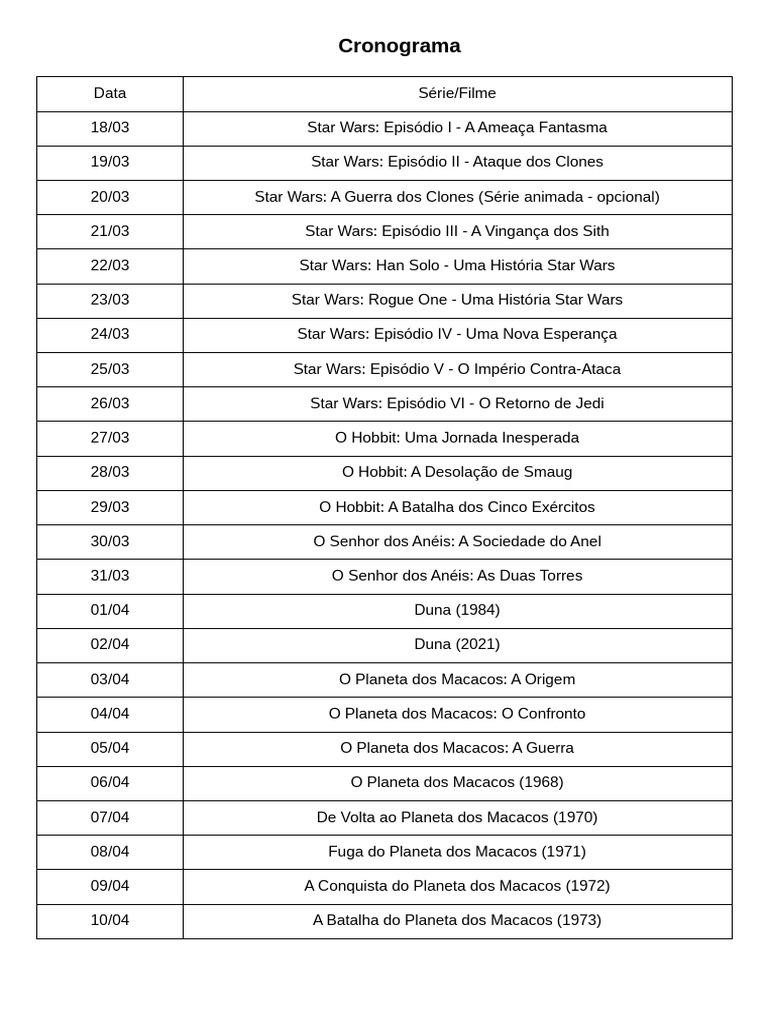 Cronograma

| Data | Série/Filme |
|---|---|
| 18/03 | Star Wars: Episódio I - A Ameaça Fantasma |
| 19/03 | Star Wars: Episódio II - Ataque dos Clones |
| 20/03 | Star Wars: A Guerra dos Clones (Série animada - opcional) |
| 21/03 | Star Wars: Episódio III - A Vingança dos Sith |
| 22/03 | Star Wars: Han Solo - Uma História Star Wars |
| 23/03 | Star Wars: Rogue One - Uma História Star Wars |
| 24/03 | Star Wars: Episódio IV - Uma Nova Esperança |
| 25/03 | Star Wars: Episódio V - O Império Contra-Ataca |
| 26/03 | Star Wars: Episódio VI - O Retorno de Jedi |
| 27/03 | O Hobbit: Uma Jornada Inesperada |
| 28/03 | O Hobbit: A Desolação de Smaug |
| 29/03 | O Hobbit: A Batalha dos Cinco Exércitos |
| 30/03 | O Senhor dos Anéis: A Sociedade do Anel |
| 31/03 | O Senhor dos Anéis: As Duas Torres |
| 01/04 | Duna (1984) |
| 02/04 | Duna (2021) |
| 03/04 | O Planeta dos Macacos: A Origem |
| 04/04 | O Planeta dos Macacos: O Confronto |
| 05/04 | O Planeta dos Macacos: A Guerra |
| 06/04 | O Planeta dos Macacos (1968) |
| 07/04 | De Volta ao Planeta dos Macacos (1970) |
| 08/04 | Fuga do Planeta dos Macacos (1971) |
| 09/04 | A Conquista do Planeta dos Macacos (1972) |
| 10/04 | A Batalha do Planeta dos Macacos (1973) |